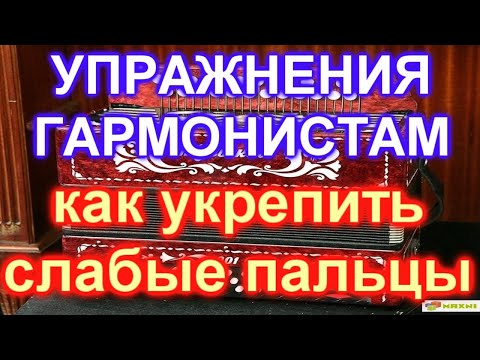 УПРАЖНЕНИЯ ГАРМОНИСТАМ
как укрепить слабые пальцы

MAXNI